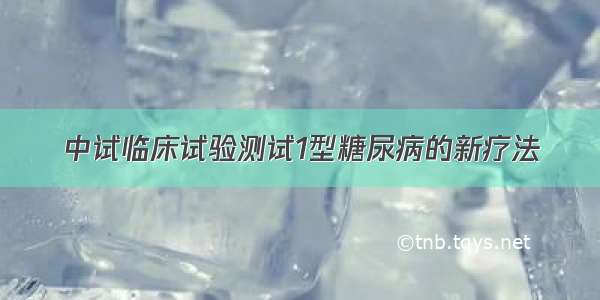 中试临床试验测试1型糖尿病的新疗法

©tnb.toys.net